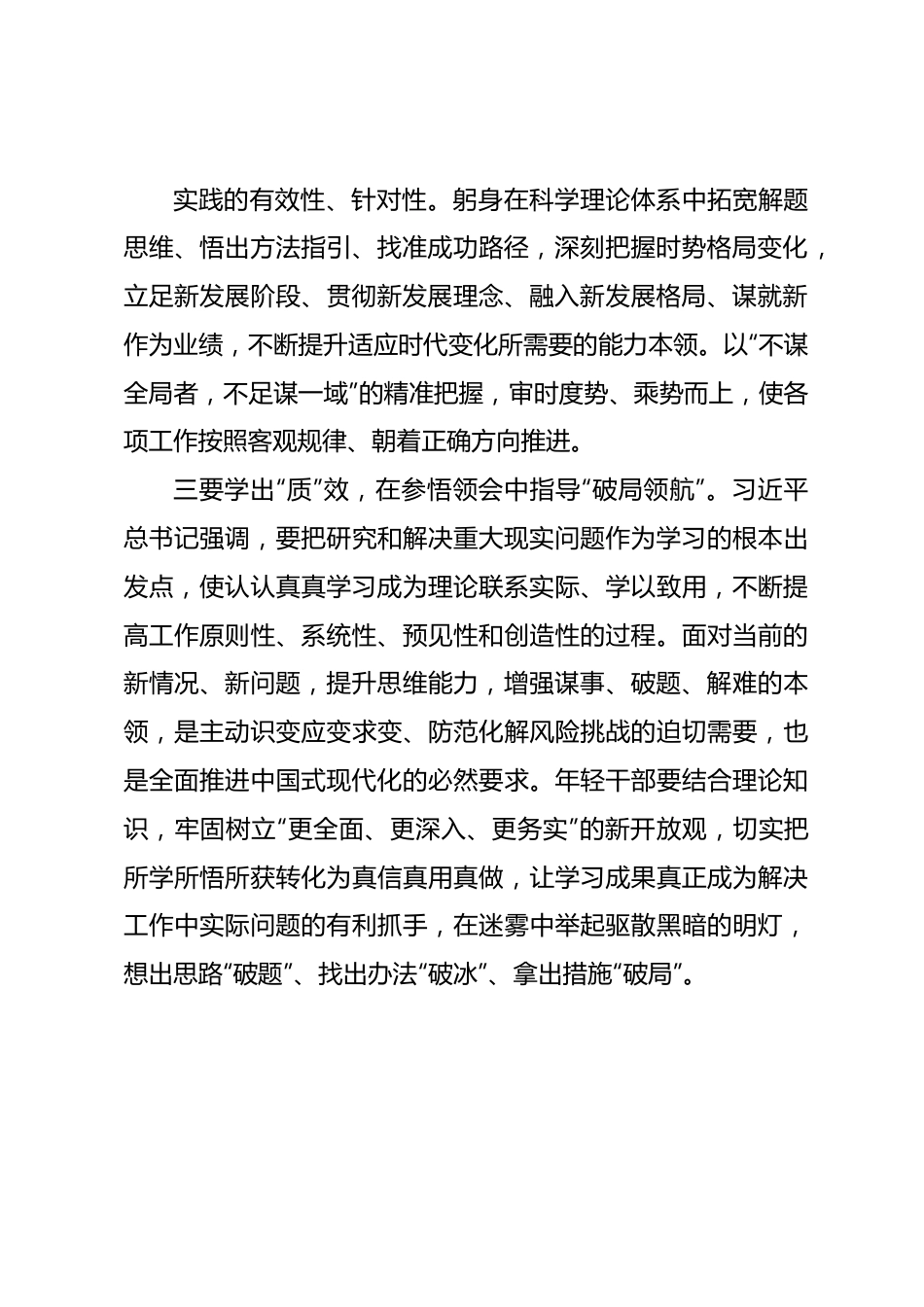 实践的有效性、针对性。躬身在科学理论体系中拓宽解题思维、悟出方法指引、找准成功路径，深刻把握时势格局变化，立足新发展阶段、贯彻新发展理念、融入新发展格局、谋就新作为业绩，不断提升适应时代变化所需要的能力本领。以“不谋全局者，不足谋一域”的精准把握，审时度势、乘势而上，使各项工作按照客观规律、朝着正确方向推进。

三要学出“质”效，在参悟领会中指导“破局领航”。习近平总书记强调，要把研究和解决重大现实问题作为学习的根本出发点，使认认真真学习成为理论联系实际、学以致用，不断提高工作原则性、系统性、预见性和创造性的过程。面对当前的新情况、新问题，提升思维能力，增强谋事、破题、解难的本领，是主动识变应变求变、防范化解风险挑战的迫切需要，也是全面推进中国式现代化的必然要求。年轻干部要结合理论知识，牢固树立“更全面、更深入、更务实”的新开放观，切实把所学所悟所获转化为真信真用真做，让学习成果真正成为解决工作中实际问题的有利抓手，在迷雾中举起驱散黑暗的明灯，想出思路“破题”、找出办法“破冰”、拿出措施“破局”。